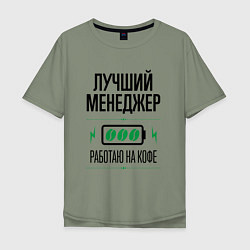 ЛУЧШИЙ МЕНЕДЖЕР

РАБОТАЮ НА КОФЕ